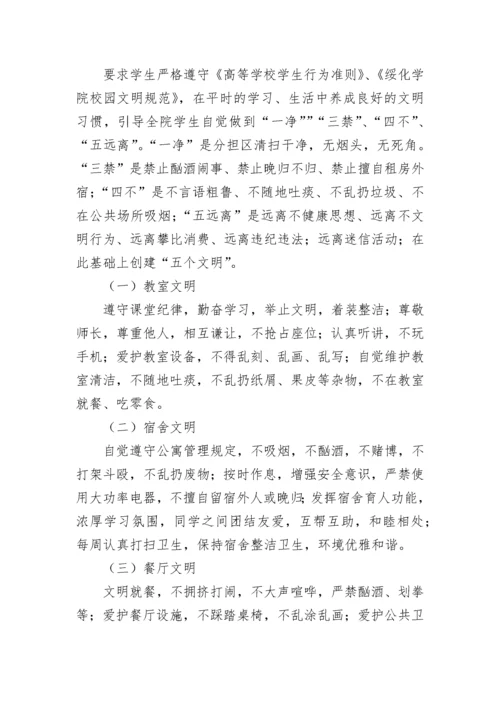 要求学生严格遵守《高等学校学生行为准则》、《绥化学院校园文明规范》，在平时的学习、生活中养成良好的文明习惯，引导全院学生自觉做到“一净”“三禁”、“四不”、“五远离”。“一净”是分担区清扫干净，无烟头，无死角。“三禁”是禁止酗酒闹事、禁止晚归不归、禁止擅自租房外宿；“四不”是不言语粗鲁、不随地吐痰、不乱扔垃圾、不在公共场所吸烟；“五远离”是远离不健康思想、远离不文明行为、远离攀比消费、远离违纪违法；远离迷信活动；在此基础上创建“五个文明”。

（一）教室文明

遵守课堂纪律，勤奋学习，举止文明，着装整洁；尊敬师长，尊重他人，相互谦让，不抢占座位；认真听讲，不玩手机；爱护教室设备，不得乱刻、乱画、乱写；自觉维护教室清洁，不随地吐痰，不乱扔纸屑、果皮等杂物，不在教室就餐、吃零食。

（二）宿舍文明

自觉遵守公寓管理规定，不吸烟，不酗酒，不赌博，不打架斗殴，不乱扔废物；按时作息，增强安全意识，严禁使用大功率电器，不擅自留宿外人或晚归；发挥宿舍育人功能，浓厚学习氛围，同学之间团结友爱，互帮互助，和睦相处；每周认真打扫卫生，保持宿舍整洁卫生，环境优雅和谐。

（三）餐厅文明

文明就餐，不拥挤打闹，不大声喧哗，严禁酗酒、划拳等；爱护餐厅设施，不踩踏桌椅，不乱涂乱画；爱护公共卫